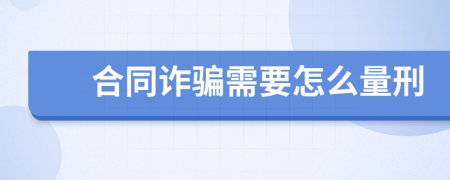 合同诈骗需要怎么量刑